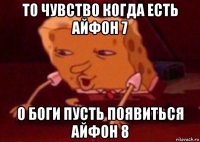 ТО ЧУВСТВО КОГДА ЕСТЬ АЙФОН 7

О БОГИ ПУСТЬ ПОЯВИТЬСЯ АЙФОН 8

risovach.ru